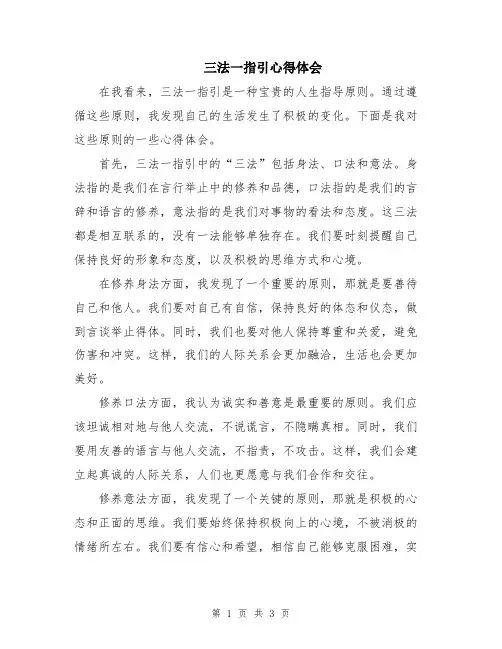 三法一指引心得体会

在我看来，三法一指引是一种宝贵的人生指导原则。通过遵循这些原则，我发现自己的生活发生了积极的变化。下面是我对这些原则的一些心得体会。

首先，三法一指引中的“三法”包括身法、口法和意法。身法指的是我们在言行举止中的修养和品德，口法指的是我们的言辞和语言的修养，意法指的是我们对事物的看法和态度。这三法都是相互联系的，没有一法能够单独存在。我们要时刻提醒自己保持良好的形象和态度，以及积极的思维方式和心境。

在修养身法方面，我发现了一个重要的原则，那就是要善待自己和他人。我们要对自己有自信，保持良好的体态和仪态，做到言谈举止得体。同时，我们也要对他人保持尊重和关爱，避免伤害和冲突。这样，我们的人际关系会更加融洽，生活也会更加美好。

修养口法方面，我认为诚实和善意是最重要的原则。我们应该坦诚相对地与他人交流，不说谎言，不隐瞒真相。同时，我们要用友善的语言与他人交流，不指责，不攻击。这样，我们会建立起真诚的人际关系，人们也更愿意与我们合作和交往。

修养意法方面，我发现了一个关键的原则，那就是积极的心态和正面的思维。我们要始终保持积极向上的心境，不被消极的情绪所左右。我们要有信心和希望，相信自己能够克服困难，实

第 1 页 共 3 页